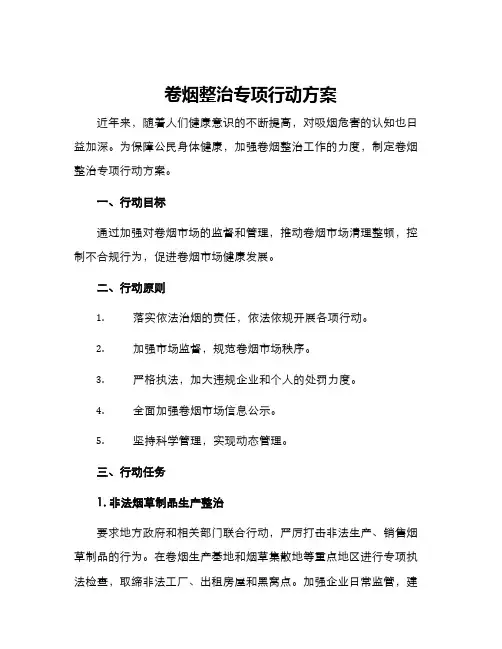 卷烟整治专项行动方案

近年来，随着人们健康意识的不断提高，对吸烟危害的认知也日益加深。为保障公民身体健康，加强卷烟整治工作的力度，制定卷烟整治专项行动方案。

一、行动目标

通过加强对卷烟市场的监督和管理，推动卷烟市场清理整顿，控制不合规行为，促进卷烟市场健康发展。

二、行动原则

1. 落实依法治烟的责任，依法依规开展各项行动。

2. 加强市场监督，规范卷烟市场秩序。

3. 严格执法，加大违规企业和个人的处罚力度。

4. 全面加强卷烟市场信息公示。

5. 坚持科学管理，实现动态管理。

三、行动任务

1. 非法烟草制品生产整治

要求地方政府和相关部门联合行动，严厉打击非法生产、销售烟草制品的行为。在卷烟生产基地和烟草集散地等重点地区进行专项执法检查，取缔非法工厂、出租房屋和黑窝点。加强企业日常监管，建